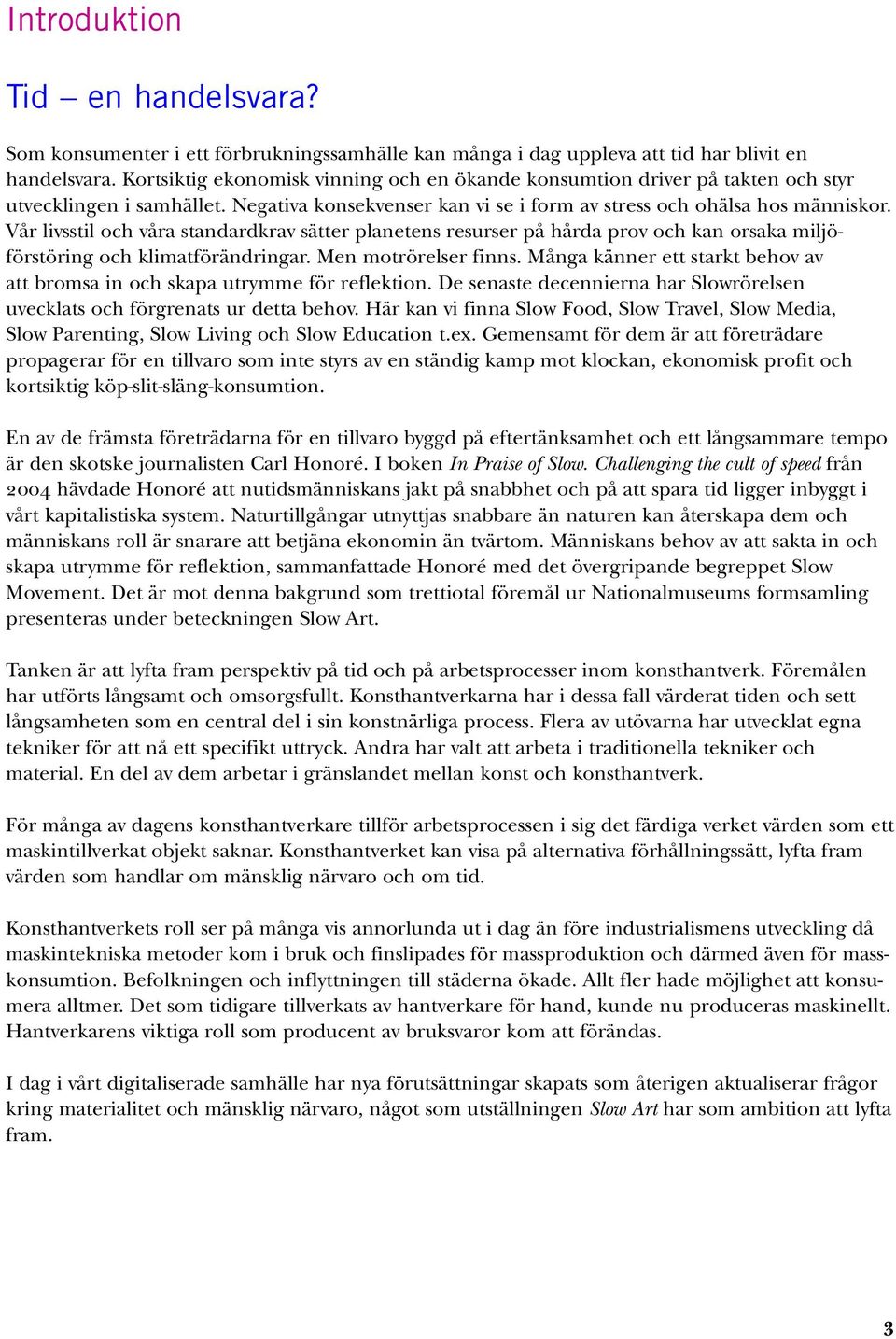 Introduktion

Tid – en handelsvara?

Som konsumenter i ett förbrukningssamhälle kan många i dag uppleva att tid har blivit en handelsvara. Kortsiktig ekonomisk vinning och en ökande konsumtion driver på takten och styr utvecklingen i samhället. Negativa konsekvenser kan vi se i form av stress och ohälsa hos människor. Vår livsstil och våra standardkrav sätter planetens resurser på hårda prov och kan orsaka miljöförstöring och klimatförändringar. Men motrörelser finns. Många känner ett starkt behov av att bromsa in och skapa utrymme för reflektion. De senaste decennierna har Slowrörelsen uvecklats och förgrenats ur detta behov. Här kan vi finna Slow Food, Slow Travel, Slow Media, Slow Parenting, Slow Living och Slow Education t.ex. Gemensamt för dem är att företrädare propagerar för en tillvaro som inte styrs av en ständig kamp mot klockan, ekonomisk profit och kortsiktig köp-slit-släng-konsumtion.

En av de främsta företrädarna för en tillvaro byggd på eftertänksamhet och ett långsammare tempo är den skotske journalisten Carl Honoré. I boken In Praise of Slow. Challenging the cult of speed från 2004 hävdade Honoré att nutidsmänniskans jakt på snabbhet och på att spara tid ligger inbyggt i vårt kapitalistiska system. Naturtillgångar utnyttjas snabbare än naturen kan återskapa dem och människans roll är snarare att betjäna ekonomin än tvärtom. Människans behov av att sakta in och skapa utrymme för reflektion, sammanfattade Honoré med det övergripande begreppet Slow Movement. Det är mot denna bakgrund som trettiotal föremål ur Nationalmuseums formsamling presenteras under beteckningen Slow Art.

Tanken är att lyfta fram perspektiv på tid och på arbetsprocesser inom konsthantverk. Föremålen har utförts långsamt och omsorgsfullt. Konsthantverkarna har i dessa fall värderat tiden och sett långsamheten som en central del i sin konstnärliga process. Flera av utövarna har utvecklat egna tekniker för att nå ett specifikt uttryck. Andra har valt att arbeta i traditionella tekniker och material. En del av dem arbetar i gränslandet mellan konst och konsthantverk.

För många av dagens konsthantverkare tillför arbetsprocessen i sig det färdiga verket värden som ett maskintillverkat objekt saknar. Konsthantverket kan visa på alternativa förhållningssätt, lyfta fram värden som handlar om mänsklig närvaro och om tid.

Konsthantverkets roll ser på många vis annorlunda ut i dag än före industrialismens utveckling då maskintekniska metoder kom i bruk och finslipades för massproduktion och därmed även för masskonsumtion. Befolkningen och inflyttningen till städerna ökade. Allt fler hade möjlighet att konsumera alltmer. Det som tidigare tillverkats av hantverkare för hand, kunde nu produceras maskinellt. Hantverkarens viktiga roll som producent av bruksvaror kom att förändas.

I dag i vårt digitaliserade samhälle har nya förutsättningar skapats som återigen aktualiserar frågor kring materialitet och mänsklig närvaro, något som utställningen Slow Art har som ambition att lyfta fram.

3